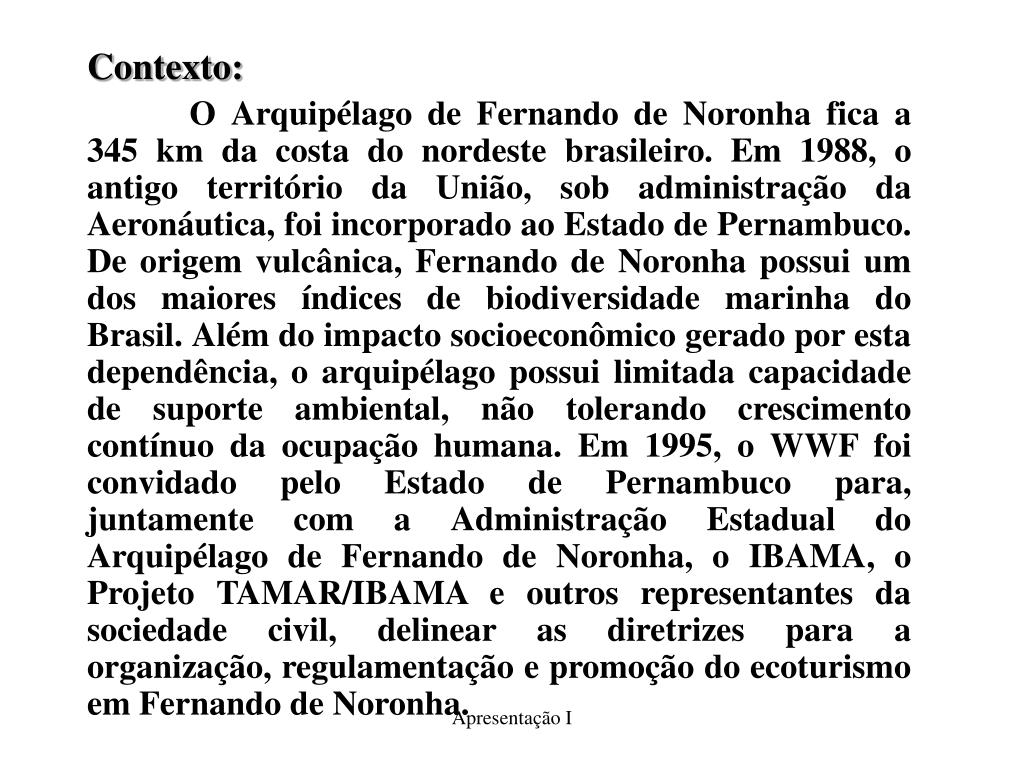 Contexto:

O Arquipélago de Fernando de Noronha fica a 345 km da costa do nordeste brasileiro. Em 1988, o antigo território da União, sob administração da Aeronáutica, foi incorporado ao Estado de Pernambuco. De origem vulcânica, Fernando de Noronha possui um dos maiores índices de biodiversidade marinha do Brasil. Além do impacto socioeconômico gerado por esta dependência, o arquipélago possui limitada capacidade de suporte ambiental, não tolerando crescimento contínuo da ocupação humana. Em 1995, o WWF foi convidado pelo Estado de Pernambuco para, juntamente com a Administração Estadual do Arquipélago de Fernando de Noronha, o IBAMA, o Projeto TAMAR/IBAMA e outros representantes da sociedade civil, delinear as diretrizes para a organização, regulamentação e promoção do ecoturismo em Fernando de Noronha.

Apresentação I